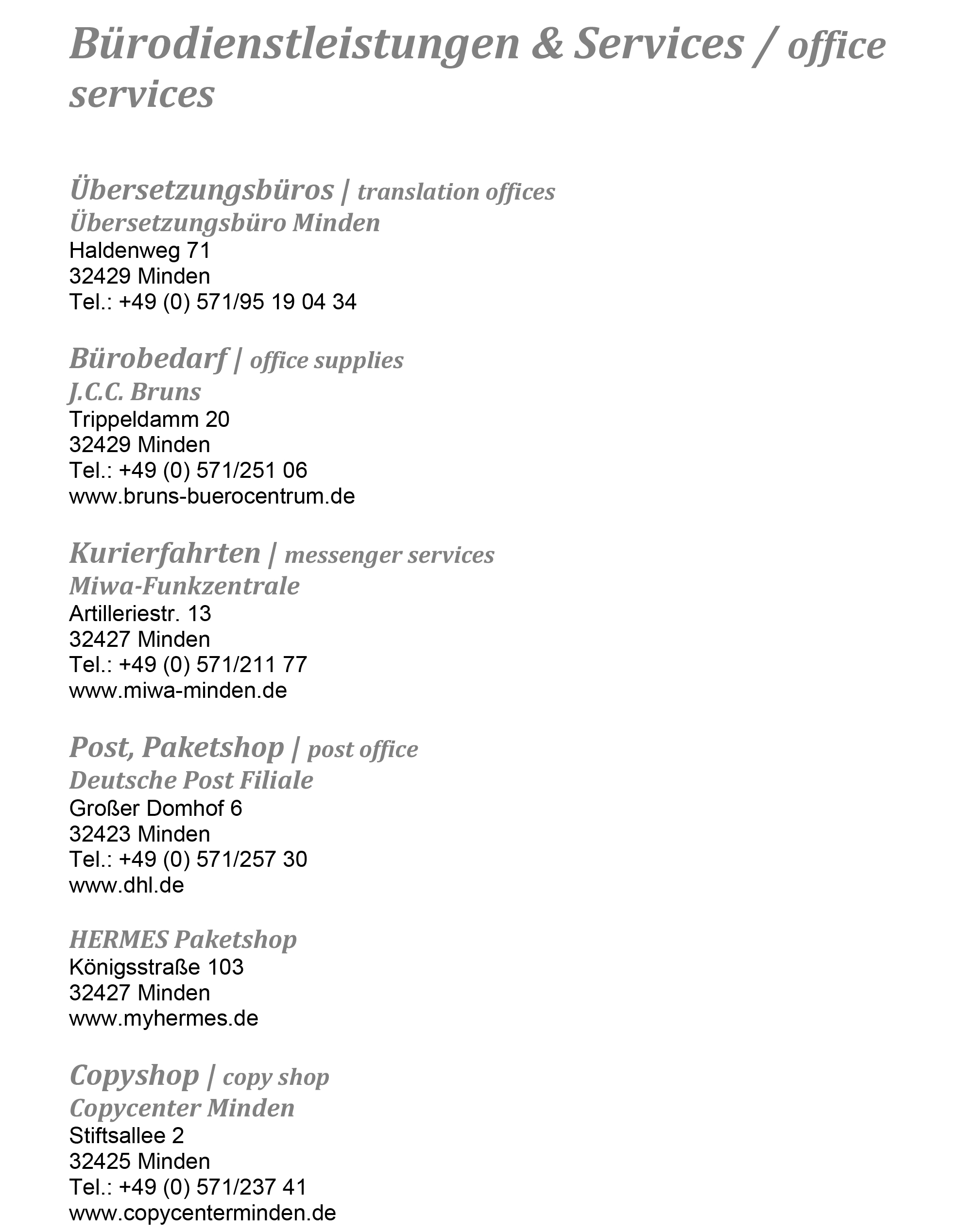 Bürodienstleistungen & Services / office services

Übersetzungsbüros | translation offices
Übersetzungsbüro Minden
Haldenweg 71
32429 Minden
Tel.: +49 (0) 571/95 19 04 34

Bürobedarf | office supplies
J.C.C. Bruns
Trippeldamm 20
32429 Minden
Tel.: +49 (0) 571/251 06
www.bruns-buerocentrum.de

Kurierfahrten | messenger services
Miwa-Funkzentrale
Artilleriestr. 13
32427 Minden
Tel.: +49 (0) 571/211 77
www.miwa-minden.de

Post, Paketshop | post office
Deutsche Post Filiale
Großer Domhof 6
32423 Minden
Tel.: +49 (0) 571/257 30
www.dhl.de

HERMES Paketshop
Königsstraße 103
32427 Minden
www.myhermes.de

Copyshop | copy shop
Copycenter Minden
Stiftsallee 2
32425 Minden
Tel.: +49 (0) 571/237 41
www.copycenterminden.de